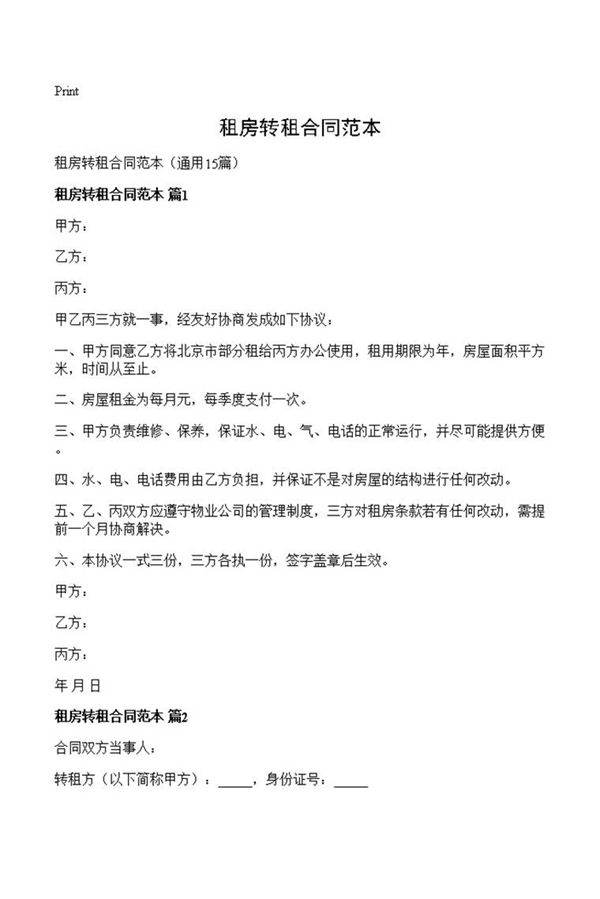 Print

租房转租合同范本

租房转租合同范本（通用15篇）

租房转租合同范本 篇1

甲方：

乙方：

丙方：

甲乙丙三方就一事，经友好协商发成如下协议：

一、甲方同意乙方将北京市部分租给丙方办公使用，租用期限为年，房屋面积平方米，时间从至止。

二、房屋租金为每月元，每季度支付一次。

三、甲方负责维修、保养，保证水、电、气、电话的正常运行，并尽可能提供方便。

四、水、电、电话费用由乙方负担，并保证不是对房屋的结构进行任何改动。

五、乙、丙双方应遵守物业公司的管理制度，三方对租房条款若有任何改动，需提前一个月协商解决。

六、本协议一式三份，三方各执一份，签字盖章后生效。

甲方：

乙方：

丙方：

年 月 日

租房转租合同范本 篇2

合同双方当事人：

转租方（以下简称甲方）：_____，身份证号：_____